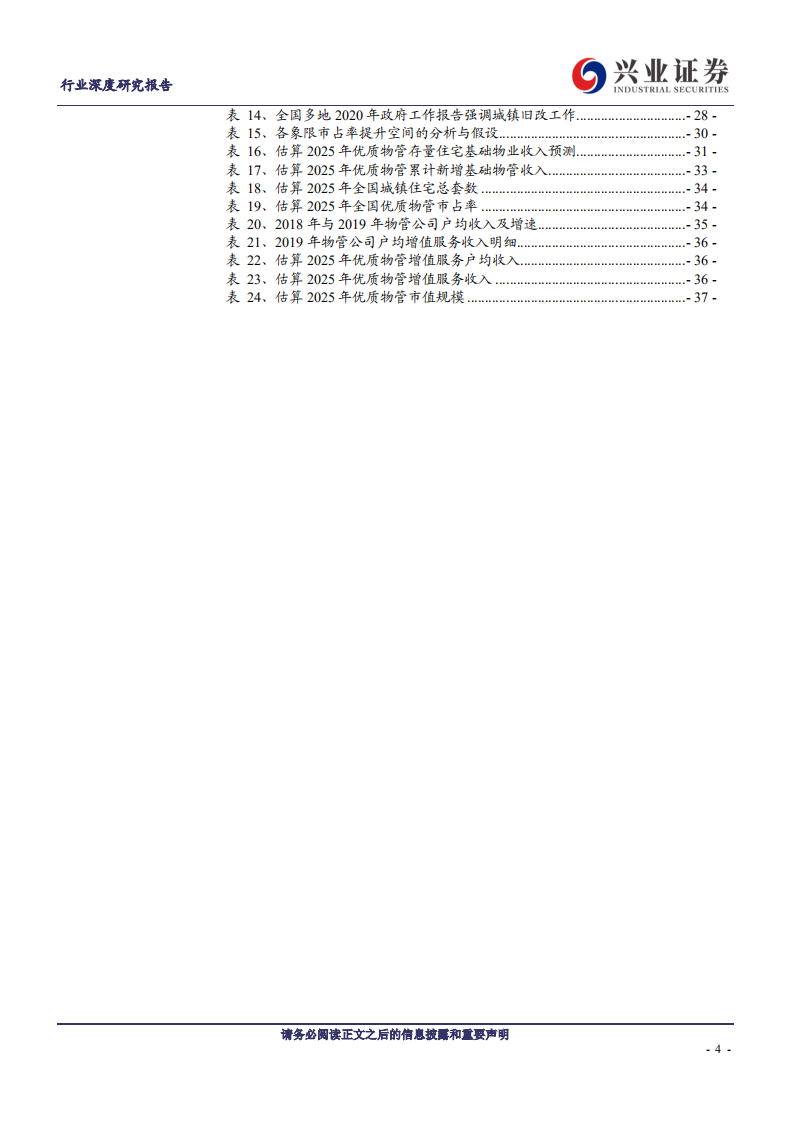 行业深度研究报告

兴业证券
INDUSTRIAL SECURITIES

表14、全国多地2020年政府工作报告强调城镇旧改工作 - 28 -
表15、各象限市占率提升空间的分析与假设 - 30 -
表16、估算2025年优质物管存量住宅基础物业收入预测 - 31 -
表17、估算2025年优质物管累计新增基础物管收入 - 33 -
表18、估算2025年全国城镇住宅总套数 - 34 -
表19、估算2025年全国优质物管市占率 - 34 -
表20、2018年与2019年物管公司户均收入及增速 - 35 -
表21、2019年物管公司户均增值服务收入明细 - 36 -
表22、估算2025年优质物管增值服务户均收入 - 36 -
表23、估算2025年优质物管增值服务收入 - 36 -
表24、估算2025年优质物管市值规模 - 37 -

请务必阅读正文之后的信息披露和重要声明

- 4 -